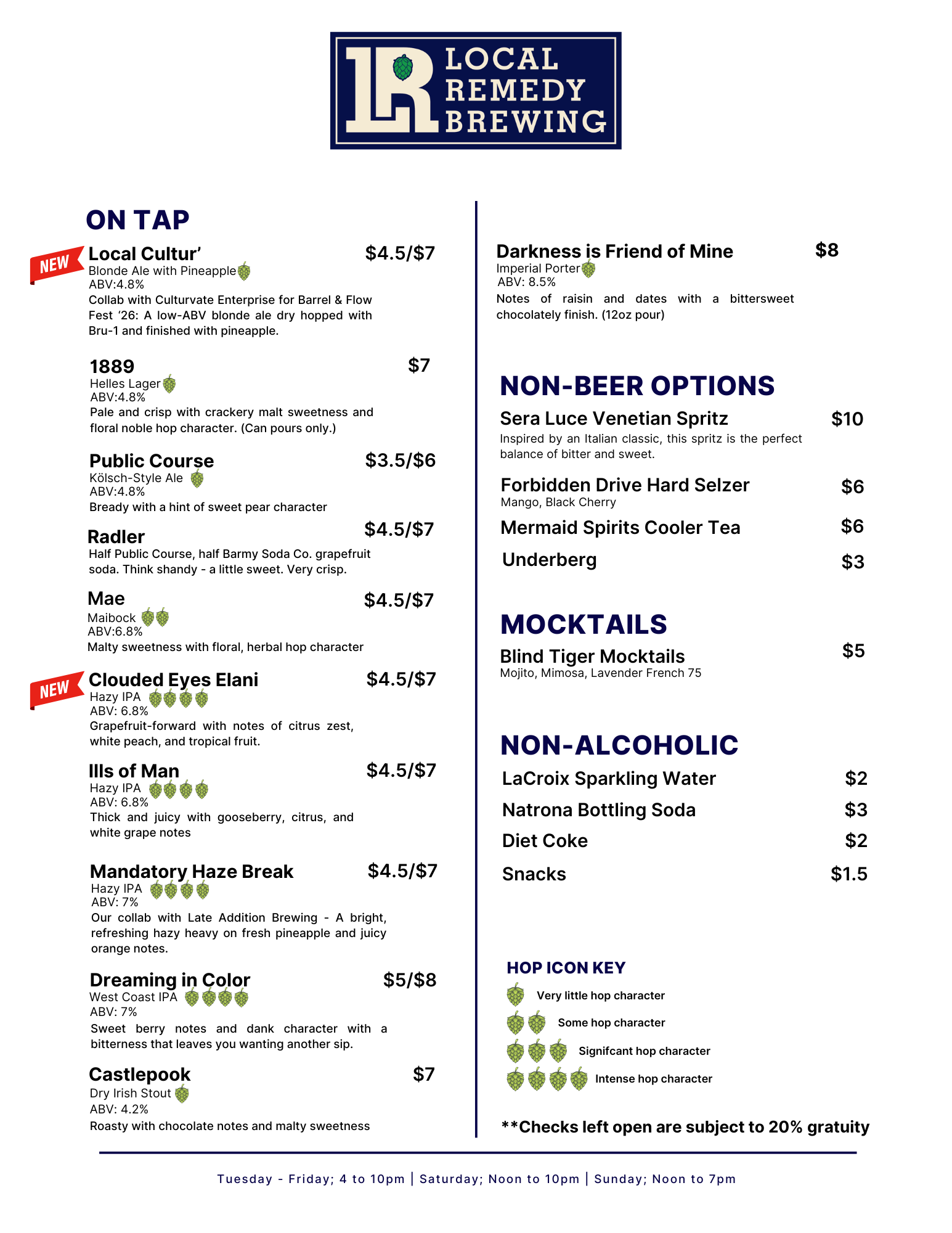 LR LOCAL REMEDY BREWING

ON TAP

NEW
Local Cultur' $4.5/$7
Blonde Ale with Pineapple
ABV:4.8%
Collab with Culturvate Enterprise for Barrel & Flow Fest '26: A low-ABV blonde ale dry hopped with Bru-1 and finished with pineapple.

1889 $7
Helles Lager
ABV:4.8%
Pale and crisp with crackery malt sweetness and floral noble hop character. (Can pours only.)

Public Course $3.5/$6
Kölsch-Style Ale
ABV:4.8%
Bready with a hint of sweet pear character

Radler $4.5/$7
Half Public Course, half Barmy Soda Co. grapefruit soda. Think shandy - a little sweet. Very crisp.

Mae $4.5/$7
Maibock
ABV:6.8%
Malty sweetness with floral, herbal hop character

NEW
Clouded Eyes Elani $4.5/$7
Hazy IPA
ABV: 6.8%
Grapefruit-forward with notes of citrus zest, white peach, and tropical fruit.

Ills of Man $4.5/$7
Hazy IPA
ABV: 6.8%
Thick and juicy with gooseberry, citrus, and white grape notes

Mandatory Haze Break $4.5/$7
Hazy IPA
ABV: 7%
Our collab with Late Addition Brewing - A bright, refreshing hazy heavy on fresh pineapple and juicy orange notes.

Dreaming in Color $5/$8
West Coast IPA
ABV: 7%
Sweet berry notes and dank character with a bitterness that leaves you wanting another sip.

Castlepook $7
Dry Irish Stout
ABV: 4.2%
Roasty with chocolate notes and malty sweetness

Darkness is Friend of Mine $8
Imperial Porter
ABV: 8.5%
Notes of raisin and dates with a bittersweet chocolately finish. (12oz pour)

NON-BEER OPTIONS
Sera Luce Venetian Spritz $10
Inspired by an Italian classic, this spritz is the perfect balance of bitter and sweet.
Forbidden Drive Hard Selzer $6
Mango, Black Cherry
Mermaid Spirits Cooler Tea $6
Underberg $3

MOCKTAILS
Blind Tiger Mocktails $5
Mojito, Mimosa, Lavender French 75

NON-ALCOHOLIC
LaCroix Sparkling Water $2
Natrona Bottling Soda $3
Diet Coke $2
Snacks $1.5

HOP ICON KEY
Very little hop character
Some hop character
Signifcant hop character
Intense hop character

**Checks left open are subject to 20% gratuity

Tuesday - Friday; 4 to 10pm | Saturday; Noon to 10pm | Sunday; Noon to 7pm